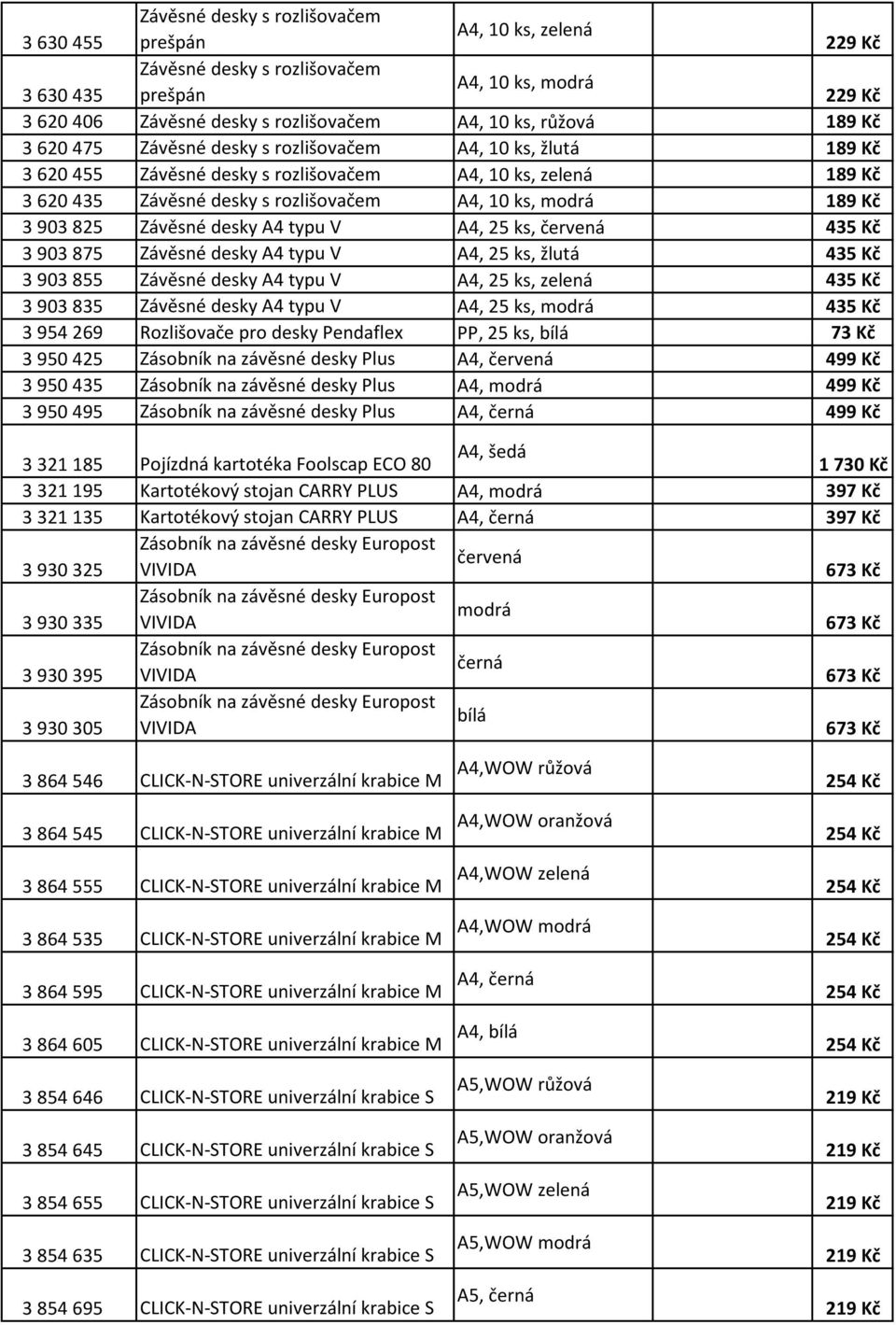 | | | | |
|---|---|---|---|
| 3 630 455 | Závěsné desky s rozlišovačem prešpán | A4, 10 ks, zelená | 229 Kč |
| 3 630 435 | Závěsné desky s rozlišovačem prešpán | A4, 10 ks, modrá | 229 Kč |
| 3 620 406 | Závěsné desky s rozlišovačem | A4, 10 ks, růžová | 189 Kč |
| 3 620 475 | Závěsné desky s rozlišovačem | A4, 10 ks, žlutá | 189 Kč |
| 3 620 455 | Závěsné desky s rozlišovačem | A4, 10 ks, zelená | 189 Kč |
| 3 620 435 | Závěsné desky s rozlišovačem | A4, 10 ks, modrá | 189 Kč |
| 3 903 825 | Závěsné desky A4 typu V | A4, 25 ks, červená | 435 Kč |
| 3 903 875 | Závěsné desky A4 typu V | A4, 25 ks, žlutá | 435 Kč |
| 3 903 855 | Závěsné desky A4 typu V | A4, 25 ks, zelená | 435 Kč |
| 3 903 835 | Závěsné desky A4 typu V | A4, 25 ks, modrá | 435 Kč |
| 3 954 269 | Rozlišovače pro desky Pendaflex | PP, 25 ks, bílá | 73 Kč |
| 3 950 425 | Zásobník na závěsné desky Plus | A4, červená | 499 Kč |
| 3 950 435 | Zásobník na závěsné desky Plus | A4, modrá | 499 Kč |
| 3 950 495 | Zásobník na závěsné desky Plus | A4, černá | 499 Kč |
| 3 321 185 | Pojízdná kartotéka Foolscap ECO 80 | A4, šedá | 1 730 Kč |
| 3 321 195 | Kartotékový stojan CARRY PLUS | A4, modrá | 397 Kč |
| 3 321 135 | Kartotékový stojan CARRY PLUS | A4, černá | 397 Kč |
| 3 930 325 | Zásobník na závěsné desky Europost VIVIDA | červená | 673 Kč |
| 3 930 335 | Zásobník na závěsné desky Europost VIVIDA | modrá | 673 Kč |
| 3 930 395 | Zásobník na závěsné desky Europost VIVIDA | černá | 673 Kč |
| 3 930 305 | Zásobník na závěsné desky Europost VIVIDA | bílá | 673 Kč |
| 3 864 546 | CLICK-N-STORE univerzální krabice M | A4,WOW růžová | 254 Kč |
| 3 864 545 | CLICK-N-STORE univerzální krabice M | A4,WOW oranžová | 254 Kč |
| 3 864 555 | CLICK-N-STORE univerzální krabice M | A4,WOW zelená | 254 Kč |
| 3 864 535 | CLICK-N-STORE univerzální krabice M | A4,WOW modrá | 254 Kč |
| 3 864 595 | CLICK-N-STORE univerzální krabice M | A4, černá | 254 Kč |
| 3 864 605 | CLICK-N-STORE univerzální krabice M | A4, bílá | 254 Kč |
| 3 854 646 | CLICK-N-STORE univerzální krabice S | A5,WOW růžová | 219 Kč |
| 3 854 645 | CLICK-N-STORE univerzální krabice S | A5,WOW oranžová | 219 Kč |
| 3 854 655 | CLICK-N-STORE univerzální krabice S | A5,WOW zelená | 219 Kč |
| 3 854 635 | CLICK-N-STORE univerzální krabice S | A5,WOW modrá | 219 Kč |
| 3 854 695 | CLICK-N-STORE univerzální krabice S | A5, černá | 219 Kč |